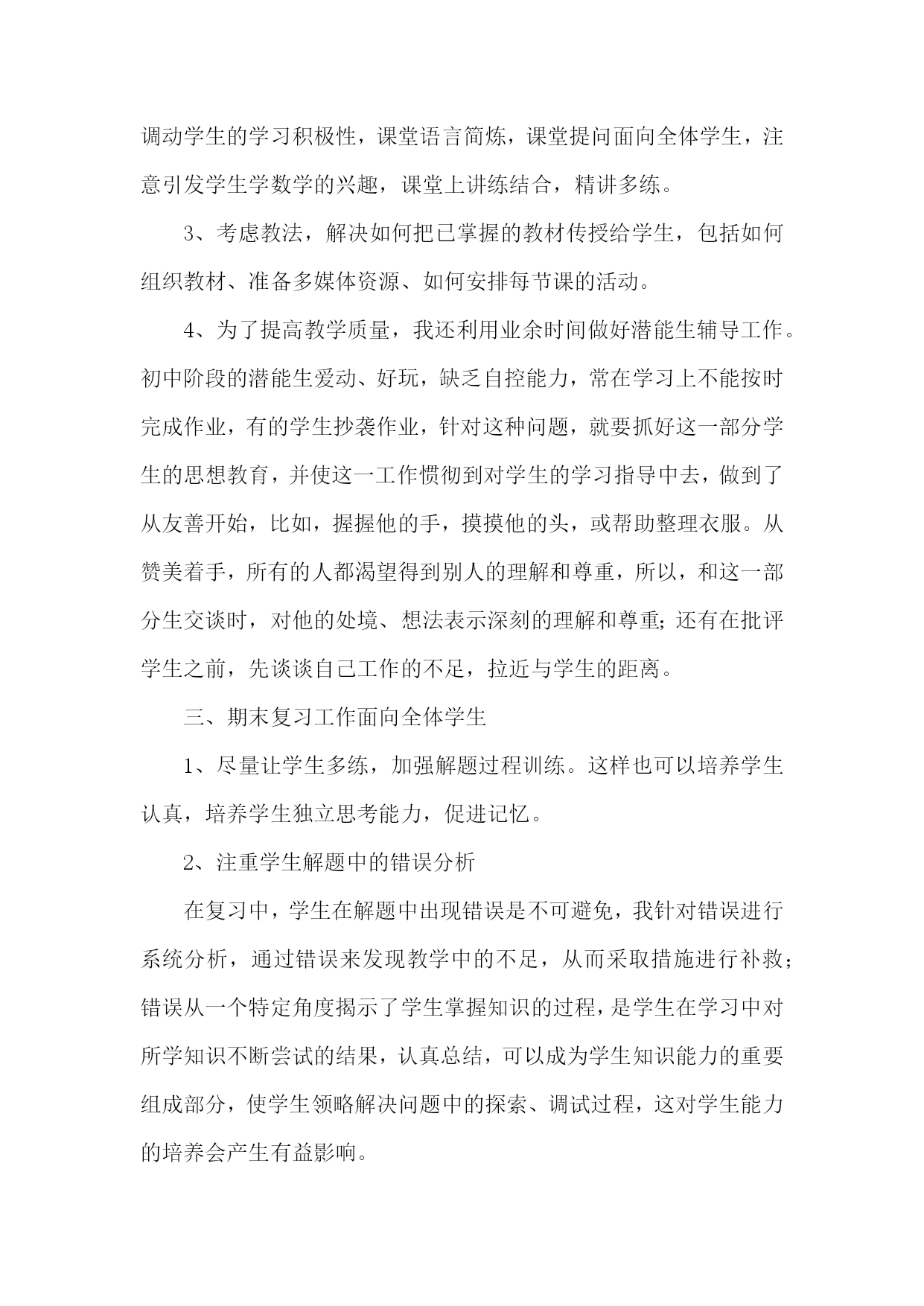 调动学生的学习积极性，课堂语言简炼，课堂提问面向全体学生，注意引发学生学数学的兴趣，课堂上讲练结合，精讲多练。

3、考虑教法，解决如何把已掌握的教材传授给学生，包括如何组织教材、准备多媒体资源、如何安排每节课的活动。

4、为了提高教学质量，我还利用业余时间做好潜能生辅导工作。初中阶段的潜能生爱动、好玩，缺乏自控能力，常在学习上不能按时完成作业，有的学生抄袭作业，针对这种问题，就要抓好这一部分学生的思想教育，并使这一工作惯彻到对学生的学习指导中去，做到了从友善开始，比如，握握他的手，摸摸他的头，或帮助整理衣服。从赞美着手，所有的人都渴望得到别人的理解和尊重，所以，和这一部分生交谈时，对他的处境、想法表示深刻的理解和尊重;还有在批评学生之前，先谈谈自己工作的不足，拉近与学生的距离。

三、期末复习工作面向全体学生

1、尽量让学生多练，加强解题过程训练。这样也可以培养学生认真，培养学生独立思考能力，促进记忆。

2、注重学生解题中的错误分析

在复习中，学生在解题中出现错误是不可避免，我针对错误进行系统分析，通过错误来发现教学中的不足，从而采取措施进行补救;错误从一个特定角度揭示了学生掌握知识的过程，是学生在学习中对所学知识不断尝试的结果，认真总结，可以成为学生知识能力的重要组成部分，使学生领略解决问题中的探索、调试过程，这对学生能力的培养会产生有益影响。